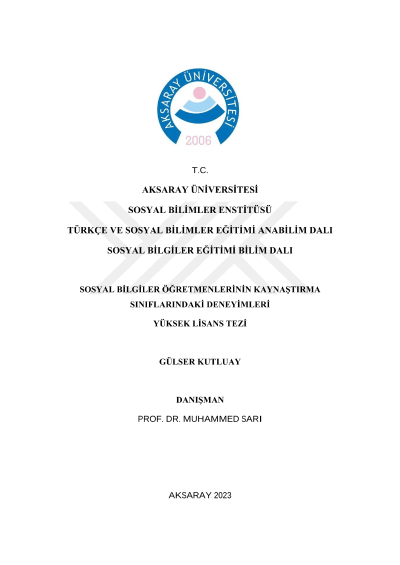 AKSARAY ÜNİVERSİTESİ
2006

T.C.

AKSARAY ÜNİVERSİTESİ

SOSYAL BİLİMLER ENSTİTÜSÜ

TÜRKÇE VE SOSYAL BİLİMLER EĞİTİMİ ANABİLİM DALI

SOSYAL BİLGİLER EĞİTİMİ BİLİM DALI

SOSYAL BİLGİLER ÖĞRETMENLERİNİN KAYNAŞTIRMA SINIFLARINDAKİ DENEYİMLERİ

YÜKSEK LİSANS TEZİ

GÜLSER KUTLUAY

DANIŞMAN

PROF. DR. MUHAMMED SARI

AKSARAY 2023